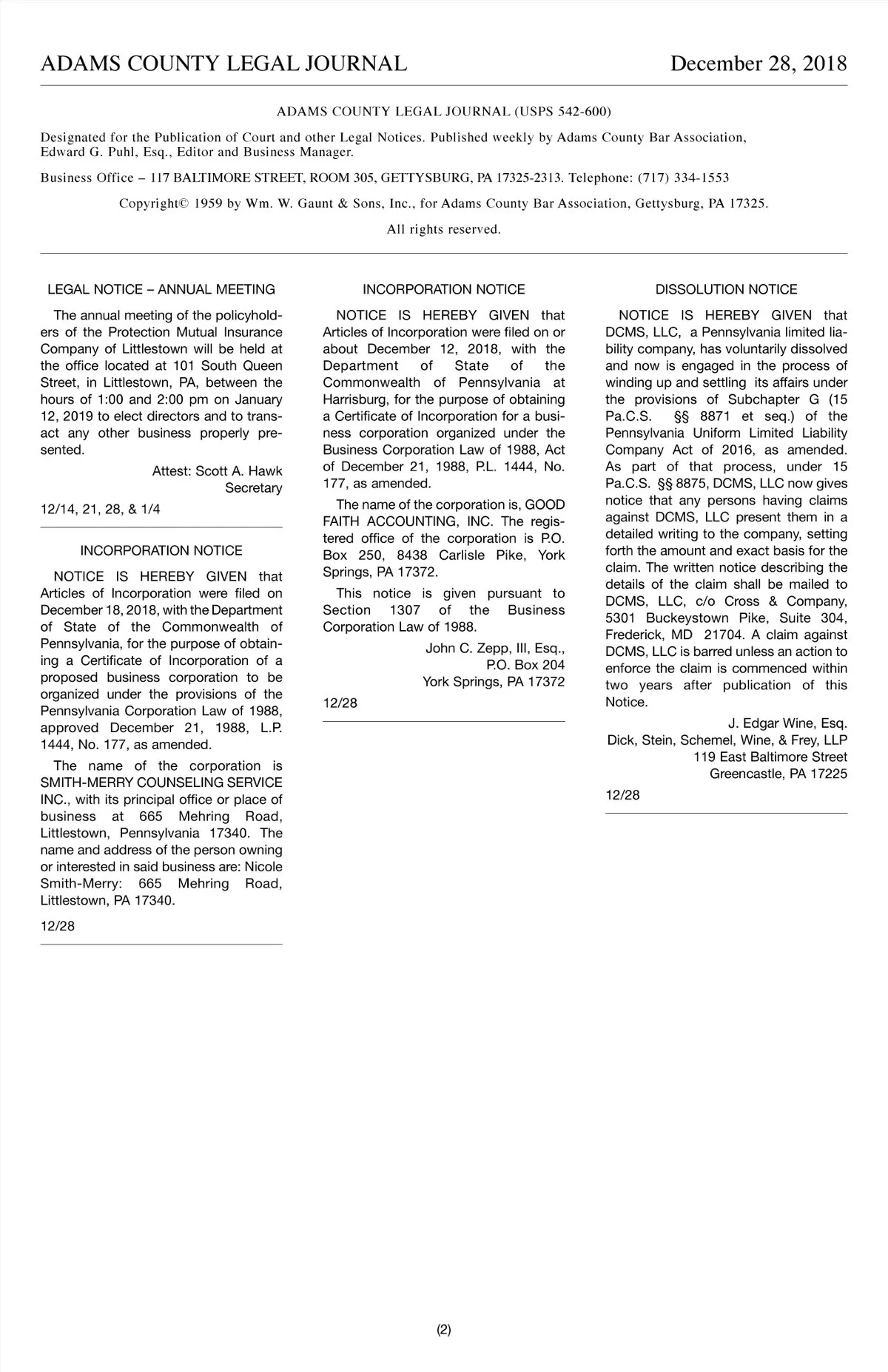 ADAMS COUNTY LEGAL JOURNAL December 28, 2018

ADAMS COUNTY LEGAL JOURNAL (USPS 542-600)

Designated for the Publication of Court and other Legal Notices. Published weekly by Adams County Bar Association, Edward G. Puhl, Esq., Editor and Business Manager.

Business Office – 117 BALTIMORE STREET, ROOM 305, GETTYSBURG, PA 17325-2313. Telephone: (717) 334-1553

Copyright© 1959 by Wm. W. Gaunt & Sons, Inc., for Adams County Bar Association, Gettysburg, PA 17325.

All rights reserved.

LEGAL NOTICE – ANNUAL MEETING

The annual meeting of the policyholders of the Protection Mutual Insurance Company of Littlestown will be held at the office located at 101 South Queen Street, in Littlestown, PA, between the hours of 1:00 and 2:00 pm on January 12, 2019 to elect directors and to transact any other business properly presented.

Attest: Scott A. Hawk
Secretary

12/14, 21, 28, & 1/4

INCORPORATION NOTICE

NOTICE IS HEREBY GIVEN that Articles of Incorporation were filed on December 18, 2018, with the Department of State of the Commonwealth of Pennsylvania, for the purpose of obtaining a Certificate of Incorporation of a proposed business corporation to be organized under the provisions of the Pennsylvania Corporation Law of 1988, approved December 21, 1988, L.P. 1444, No. 177, as amended.

The name of the corporation is SMITH-MERRY COUNSELING SERVICE INC., with its principal office or place of business at 665 Mehring Road, Littlestown, Pennsylvania 17340. The name and address of the person owning or interested in said business are: Nicole Smith-Merry: 665 Mehring Road, Littlestown, PA 17340.

12/28

INCORPORATION NOTICE

NOTICE IS HEREBY GIVEN that Articles of Incorporation were filed on or about December 12, 2018, with the Department of State of the Commonwealth of Pennsylvania at Harrisburg, for the purpose of obtaining a Certificate of Incorporation for a business corporation organized under the Business Corporation Law of 1988, Act of December 21, 1988, P.L. 1444, No. 177, as amended.

The name of the corporation is, GOOD FAITH ACCOUNTING, INC. The registered office of the corporation is P.O. Box 250, 8438 Carlisle Pike, York Springs, PA 17372.

This notice is given pursuant to Section 1307 of the Business Corporation Law of 1988.

John C. Zepp, III, Esq.,
P.O. Box 204
York Springs, PA 17372

12/28

DISSOLUTION NOTICE

NOTICE IS HEREBY GIVEN that DCMS, LLC, a Pennsylvania limited liability company, has voluntarily dissolved and now is engaged in the process of winding up and settling its affairs under the provisions of Subchapter G (15 Pa.C.S. §§ 8871 et seq.) of the Pennsylvania Uniform Limited Liability Company Act of 2016, as amended. As part of that process, under 15 Pa.C.S. §§ 8875, DCMS, LLC now gives notice that any persons having claims against DCMS, LLC present them in a detailed writing to the company, setting forth the amount and exact basis for the claim. The written notice describing the details of the claim shall be mailed to DCMS, LLC, c/o Cross & Company, 5301 Buckeystown Pike, Suite 304, Frederick, MD 21704. A claim against DCMS, LLC is barred unless an action to enforce the claim is commenced within two years after publication of this Notice.

J. Edgar Wine, Esq.
Dick, Stein, Schemel, Wine, & Frey, LLP
119 East Baltimore Street
Greencastle, PA 17225

12/28

(2)